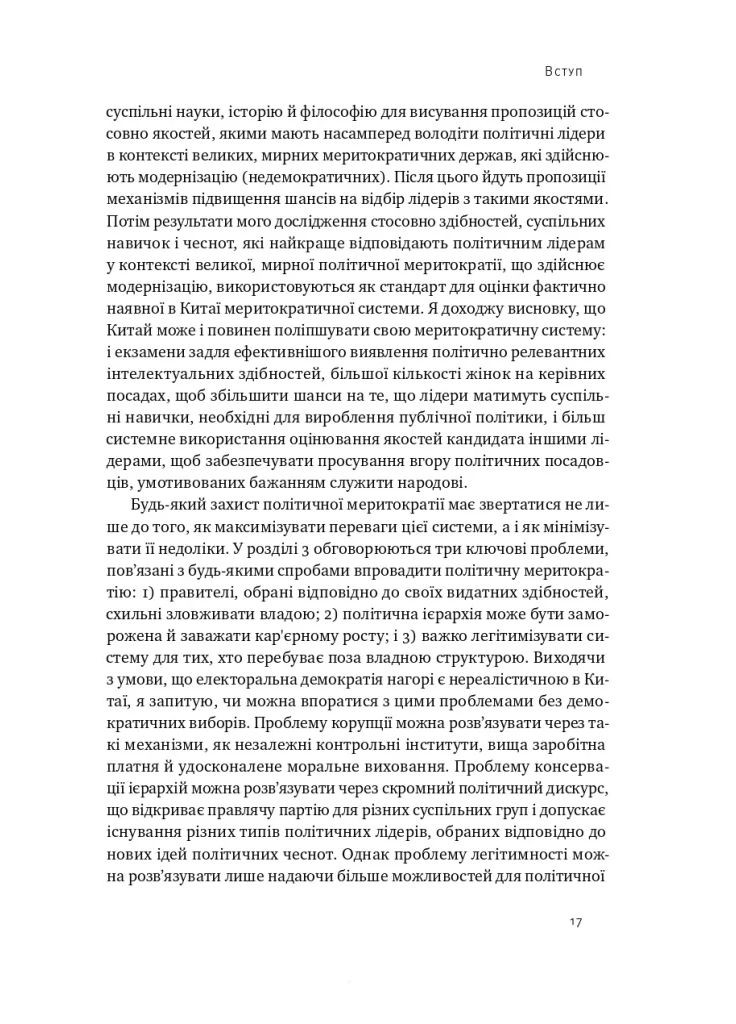 Вступ

суспільні науки, історію й філософію для висування пропозицій стосовно якостей, якими мають насамперед володіти політичні лідери в контексті великих, мирних меритократичних держав, які здійснюють модернізацію (недемократичних). Після цього йдуть пропозиції механізмів підвищення шансів на відбір лідерів з такими якостями. Потім результати мого дослідження стосовно здібностей, суспільних навичок і чеснот, які найкраще відповідають політичним лідерам у контексті великої, мирної політичної меритократії, що здійснює модернізацію, використовуються як стандарт для оцінки фактично наявної в Китаї меритократичної системи. Я доходжу висновку, що Китай може і повинен поліпшувати свою меритократичну систему: і екзамени задля ефективнішого виявлення політично релевантних інтелектуальних здібностей, більшої кількості жінок на керівних посадах, щоб збільшити шанси на те, що лідери матимуть суспільні навички, необхідні для вироблення публічної політики, і більш системне використання оцінювання якостей кандидата іншими лідерами, щоб забезпечувати просування вгору політичних посадовців, умотивованих бажанням служити народові.

Будь-який захист політичної меритократії має звертатися не лише до того, як максимізувати переваги цієї системи, а і як мінімізувати її недоліки. У розділі 3 обговорюються три ключові проблеми, пов'язані з будь-якими спробами впровадити політичну меритократію: 1) правителі, обрані відповідно до своїх видатних здібностей, схильні зловживати владою; 2) політична ієрархія може бути заморожена й заважати кар'єрному росту; і 3) важко легітимізувати систему для тих, хто перебуває поза владною структурою. Виходячи з умови, що електоральна демократія нагорі є нереалістичною в Китаї, я запитую, чи можна впоратися з цими проблемами без демократичних виборів. Проблему корупції можна розв'язувати через такі механізми, як незалежні контрольні інститути, вища заробітна платня й удосконалене моральне виховання. Проблему консервації ієрархій можна розв'язувати через скромний політичний дискурс, що відкриває правлячу партію для різних суспільних груп і допускає існування різних типів політичних лідерів, обраних відповідно до нових ідей політичних чеснот. Однак проблему легітимності можна розв'язувати лише надаючи більше можливостей для політичної

17